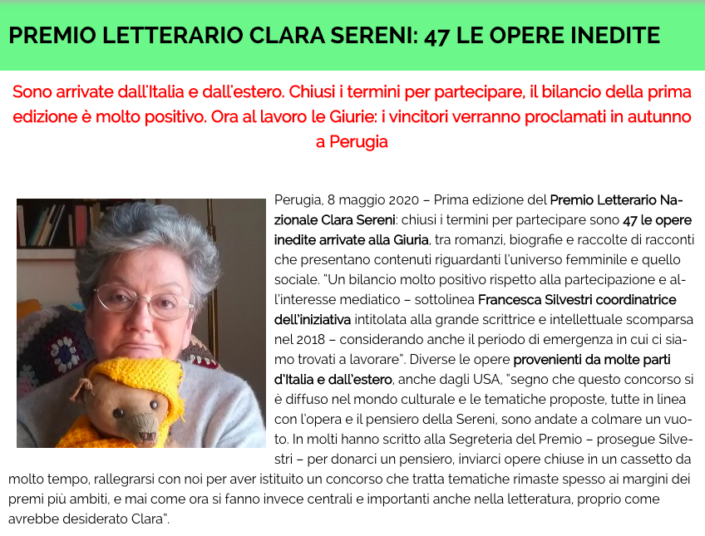 PREMIO LETTERARIO CLARA SERENI: 47 LE OPERE INEDITE

Sono arrivate dall'Italia e dall'estero. Chiusi i termini per partecipare, il bilancio della prima edizione è molto positivo. Ora al lavoro le Giurie: i vincitori verranno proclamati in autunno a Perugia

Perugia, 8 maggio 2020 – Prima edizione del Premio Letterario Nazionale Clara Sereni: chiusi i termini per partecipare sono 47 le opere inedite arrivate alla Giuria, tra romanzi, biografie e raccolte di racconti che presentano contenuti riguardanti l'universo femminile e quello sociale. "Un bilancio molto positivo rispetto alla partecipazione e all'interesse mediatico – sottolinea Francesca Silvestri coordinatrice dell'iniziativa intitolata alla grande scrittrice e intellettuale scomparsa nel 2018 – considerando anche il periodo di emergenza in cui ci siamo trovati a lavorare". Diverse le opere provenienti da molte parti d'Italia e dall'estero, anche dagli USA, "segno che questo concorso si è diffuso nel mondo culturale e le tematiche proposte, tutte in linea con l'opera e il pensiero della Sereni, sono andate a colmare un vuoto. In molti hanno scritto alla Segreteria del Premio – prosegue Silvestri – per donarci un pensiero, inviarci opere chiuse in un cassetto da molto tempo, rallegrarsi con noi per aver istituito un concorso che tratta tematiche rimaste spesso ai margini dei premi più ambiti, e mai come ora si fanno invece centrali e importanti anche nella letteratura, proprio come avrebbe desiderato Clara".